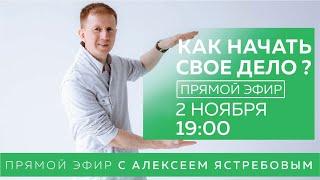 КАК НАЧАТЬ СВОЕ ДЕЛО ?

ПРЯМОЙ ЭФИР

2 НОЯБРЯ
19:00

ПРЯМОЙ ЭФИР С АЛЕКСЕЕМ ЯСТРЕБОВЫМ